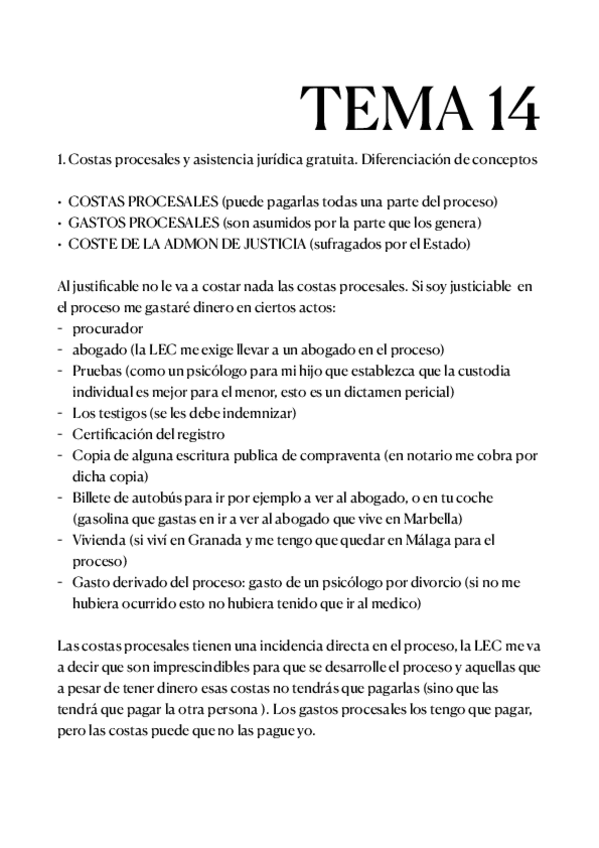 TEMA 14

1. Costas procesales y asistencia jurídica gratuita. Diferenciación de conceptos

• COSTAS PROCESALES (puede pagarlas todas una parte del proceso)
• GASTOS PROCESALES (son asumidos por la parte que los genera)
• COSTE DE LA ADMON DE JUSTICIA (sufragados por el Estado)

Al justificable no le va a costar nada las costas procesales. Si soy justiciable en el proceso me gastaré dinero en ciertos actos:
- procurador
- abogado (la LEC me exige llevar a un abogado en el proceso)
- Pruebas (como un psicólogo para mi hijo que establezca que la custodia individual es mejor para el menor, esto es un dictamen pericial)
- Los testigos (se les debe indemnizar)
- Certificación del registro
- Copia de alguna escritura publica de compraventa (en notario me cobra por dicha copia)
- Billete de autobús para ir por ejemplo a ver al abogado, o en tu coche (gasolina que gastas en ir a ver al abogado que vive en Marbella)
- Vivienda (si viví en Granada y me tengo que quedar en Málaga para el proceso)
- Gasto derivado del proceso: gasto de un psicólogo por divorcio (si no me hubiera ocurrido esto no hubiera tenido que ir al medico)

Las costas procesales tienen una incidencia directa en el proceso, la LEC me va a decir que son imprescindibles para que se desarrolle el proceso y aquellas que a pesar de tener dinero esas costas no tendrás que pagarlas (sino que las tendrá que pagar la otra persona ). Los gastos procesales los tengo que pagar, pero las costas puede que no las pague yo.